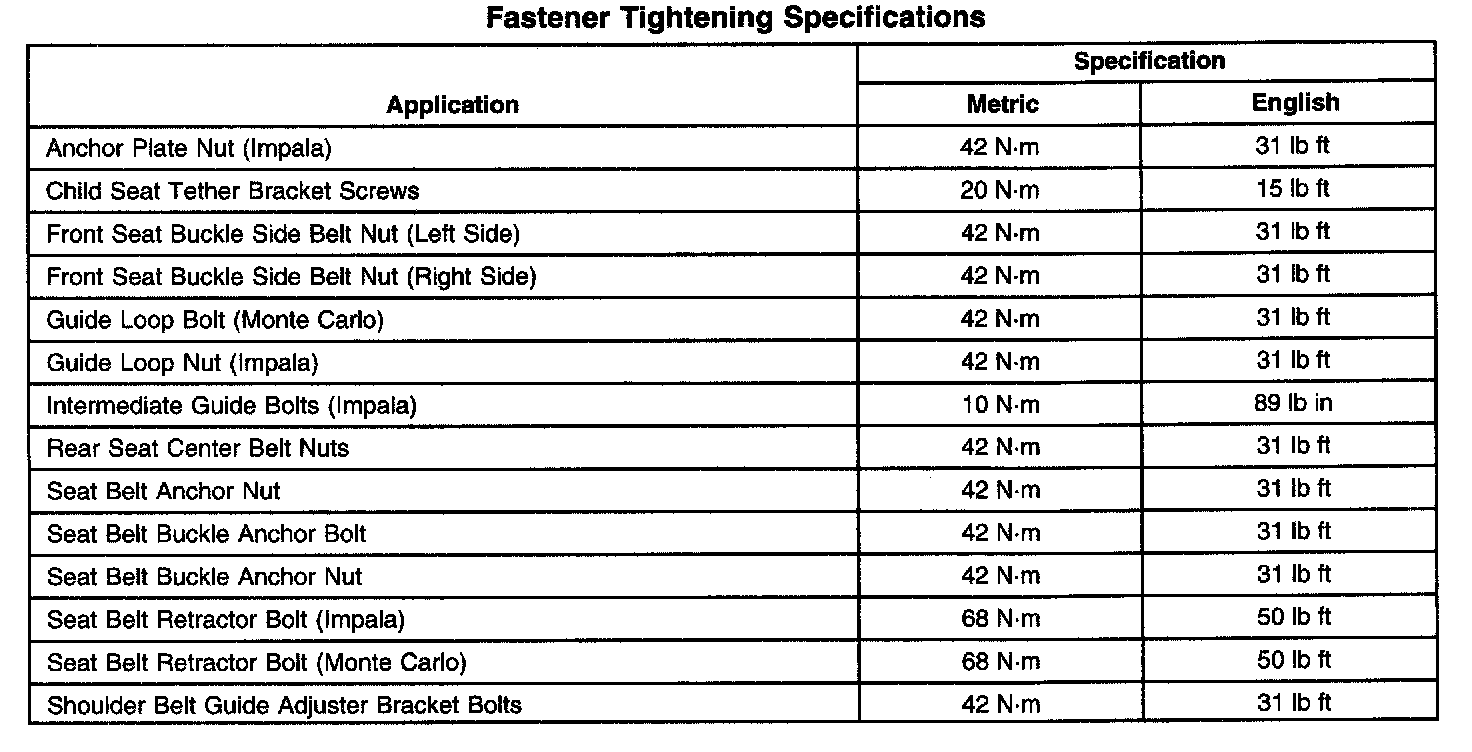 Fastener Tightening Specifications

| Application | Specification | |
|---|---|---|
| | Metric | English |
| Anchor Plate Nut (Impala) | 42 N·m | 31 lb ft |
| Child Seat Tether Bracket Screws | 20 N·m | 15 lb ft |
| Front Seat Buckle Side Belt Nut (Left Side) | 42 N·m | 31 lb ft |
| Front Seat Buckle Side Belt Nut (Right Side) | 42 N·m | 31 lb ft |
| Guide Loop Bolt (Monte Carlo) | 42 N·m | 31 lb ft |
| Guide Loop Nut (Impala) | 42 N·m | 31 lb ft |
| Intermediate Guide Bolts (Impala) | 10 N·m | 89 lb in |
| Rear Seat Center Belt Nuts | 42 N·m | 31 lb ft |
| Seat Belt Anchor Nut | 42 N·m | 31 lb ft |
| Seat Belt Buckle Anchor Bolt | 42 N·m | 31 lb ft |
| Seat Belt Buckle Anchor Nut | 42 N·m | 31 lb ft |
| Seat Belt Retractor Bolt (Impala) | 68 N·m | 50 lb ft |
| Seat Belt Retractor Bolt (Monte Carlo) | 68 N·m | 50 lb ft |
| Shoulder Belt Guide Adjuster Bracket Bolts | 42 N·m | 31 lb ft |